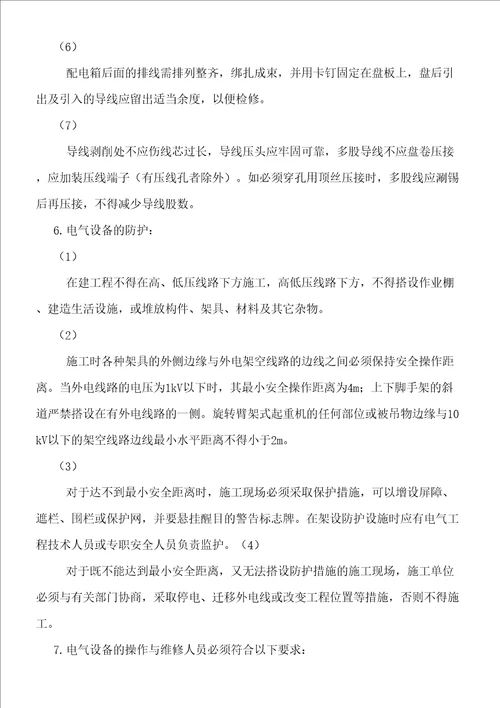 （6）

配电箱后面的排线需排列整齐，绑扎成束，并用卡钉固定在盘板上，盘后引出及引入的导线应留出适当余度，以便检修。

（7）

导线剥削处不应伤线芯过长，导线压头应牢固可靠，多股导线不应盘卷压接，应加装压线端子（有压线孔者除外）。如必须穿孔用顶丝压接时，多股线应涮锡后再压接，不得减少导线股数。

6. 电气设备的防护：

（1）

在建工程不得在高、低压线路下方施工，高低压线路下方，不得搭设作业棚、建造生活设施，或堆放构件、架具、材料及其它杂物。

（2）

施工时各种架具的外侧边缘与外电架空线路的边线之间必须保持安全操作距离。当外电线路的电压为1kV以下时，其最小安全操作距离为4m；上下脚手架的斜道严禁搭设在有外电线路的一侧。旋转臂架式起重机的任何部位或被吊物边缘与10kV以下的架空线路边线最小水平距离不得小于2m。

（3）

对于达不到最小安全距离时，施工现场必须采取保护措施，可以增设屏障、遮栏、围栏或保护网，并要悬挂醒目的警告标志牌。在架设防护设施时应有电气工程技术人员或专职安全人员负责监护。（4）

对于既不能达到最小安全距离，又无法搭设防护措施的施工现场，施工单位必须与有关部门协商，采取停电、迁移外电线或改变工程位置等措施，否则不得施工。

7. 电气设备的操作与维修人员必须符合以下要求：